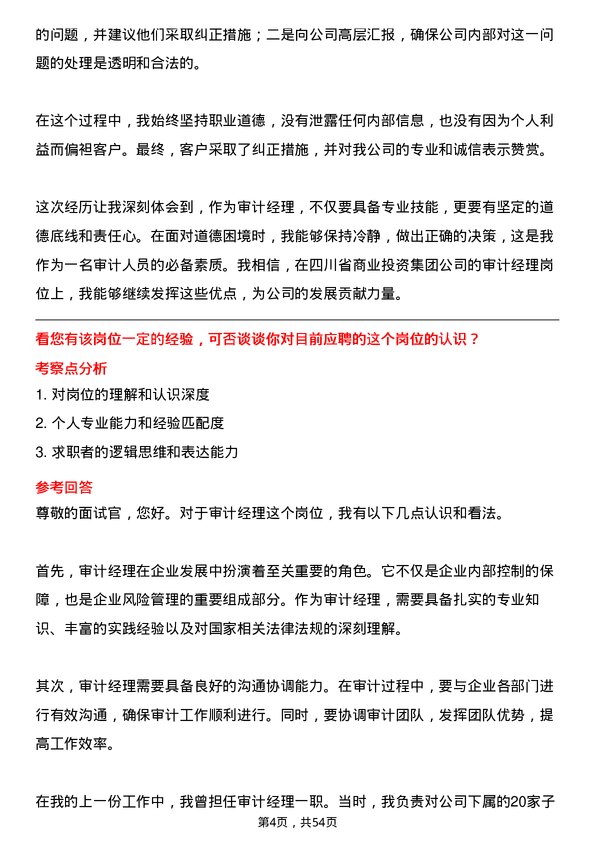 的问题，并建议他们采取纠正措施；二是向公司高层汇报，确保公司内部对这一问题的处理是透明和合法的。

在这个过程中，我始终坚持职业道德，没有泄露任何内部信息，也没有因为个人利益而偏袒客户。最终，客户采取了纠正措施，并对我公司的专业和诚信表示赞赏。

这次经历让我深刻体会到，作为审计经理，不仅要具备专业技能，更要有坚定的道德底线和责任心。在面对道德困境时，我能够保持冷静，做出正确的决策，这是我作为一名审计人员的必备素质。我相信，在四川省商业投资集团公司的审计经理岗位上，我能够继续发挥这些优点，为公司的发展贡献力量。

看您有该岗位一定的经验，可否谈谈你对目前应聘的这个岗位的认识？

考察点分析

1. 对岗位的理解和认识深度

2. 个人专业能力和经验匹配度

3. 求职者的逻辑思维和表达能力

参考回答

尊敬的面试官，您好。对于审计经理这个岗位，我有以下几点认识和看法。

首先，审计经理在企业发展中扮演着至关重要的角色。它不仅是企业内部控制的保障，也是企业风险管理的重要组成部分。作为审计经理，需要具备扎实的专业知识、丰富的实践经验以及对国家相关法律法规的深刻理解。

其次，审计经理需要具备良好的沟通协调能力。在审计过程中，要与企业各部门进行有效沟通，确保审计工作顺利进行。同时，要协调审计团队，发挥团队优势，提高工作效率。

在我的上一份工作中，我曾担任审计经理一职。当时，我负责对公司下属的20家子

第4页，共54页